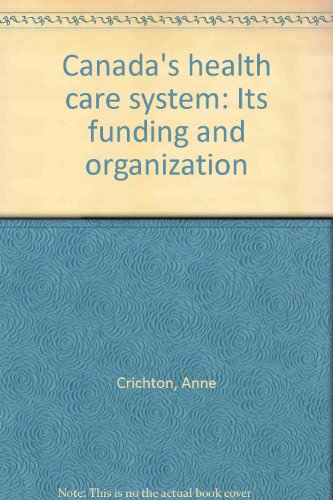 Canada's health care system: Its funding and organization

Crichton, Anne

Note: This is no the actual book cover